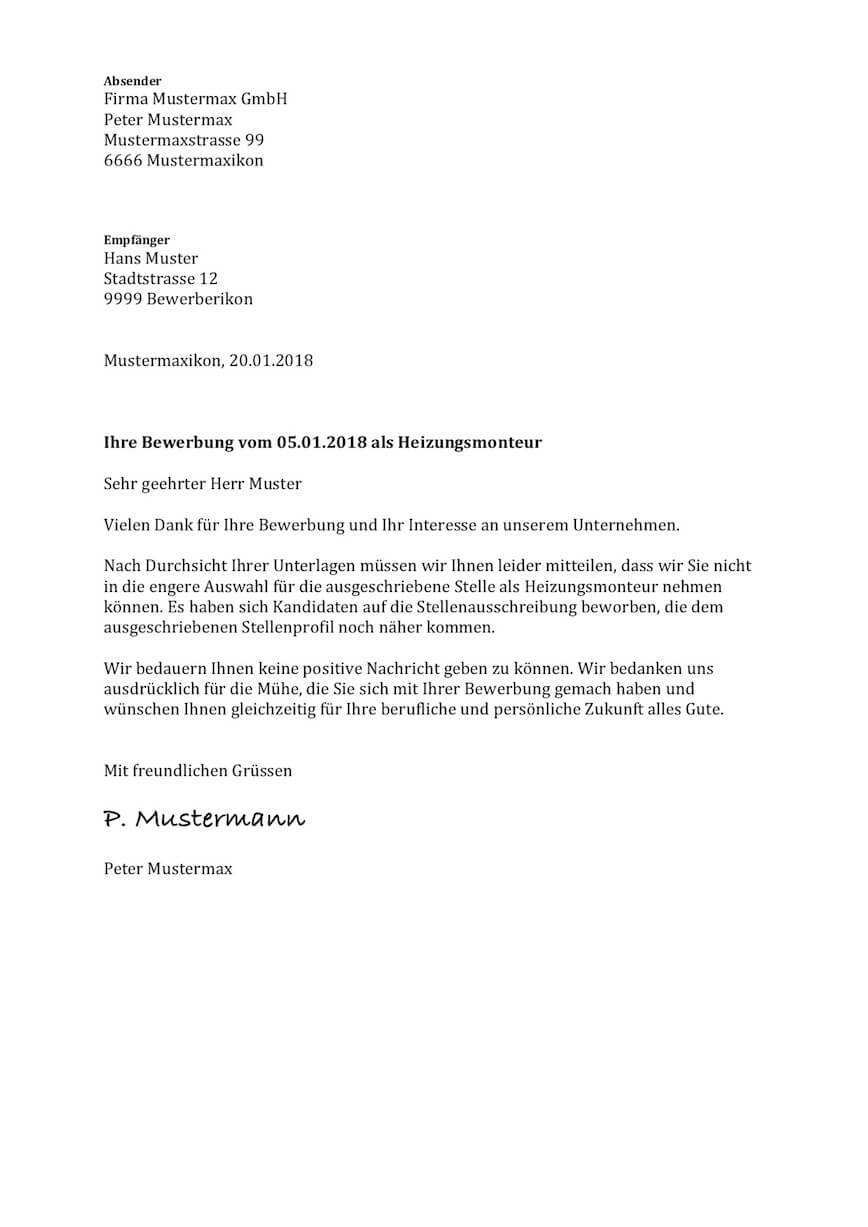 Absender
Firma Mustermax GmbH
Peter Mustermax
Mustermaxstrasse 99
6666 Mustermaxikon

Empfänger
Hans Muster
Stadtstrasse 12
9999 Bewerberikon

Mustermaxikon, 20.01.2018

Ihre Bewerbung vom 05.01.2018 als Heizungsmonteur

Sehr geehrter Herr Muster

Vielen Dank für Ihre Bewerbung und Ihr Interesse an unserem Unternehmen.

Nach Durchsicht Ihrer Unterlagen müssen wir Ihnen leider mitteilen, dass wir Sie nicht in die engere Auswahl für die ausgeschriebene Stelle als Heizungsmonteur nehmen können. Es haben sich Kandidaten auf die Stellenausschreibung beworben, die dem ausgeschriebenen Stellenprofil noch näher kommen.

Wir bedauern Ihnen keine positive Nachricht geben zu können. Wir bedanken uns ausdrücklich für die Mühe, die Sie sich mit Ihrer Bewerbung gemach haben und wünschen Ihnen gleichzeitig für Ihre berufliche und persönliche Zukunft alles Gute.

Mit freundlichen Grüssen

P. Mustermann

Peter Mustermax